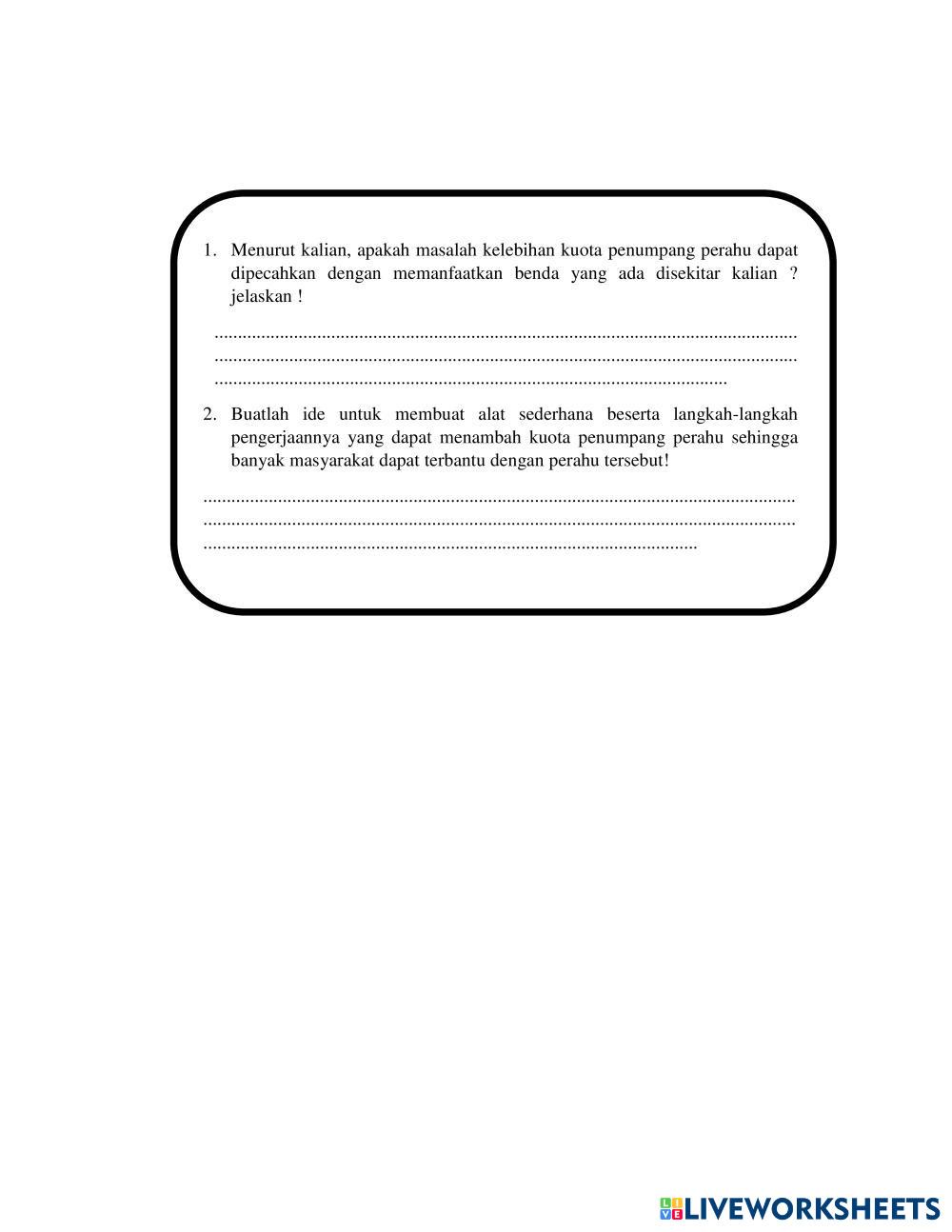 1. Menurut kalian, apakah masalah kelebihan kuota penumpang perahu dapat dipecahkan dengan memanfaatkan benda yang ada disekitar kalian ? jelaskan !

____
____
____

2. Buatlah ide untuk membuat alat sederhana beserta langkah-langkah pengerjaannya yang dapat menambah kuota penumpang perahu sehingga banyak masyarakat dapat terbantu dengan perahu tersebut!

____
____
____

LIVEWORKSHEETS